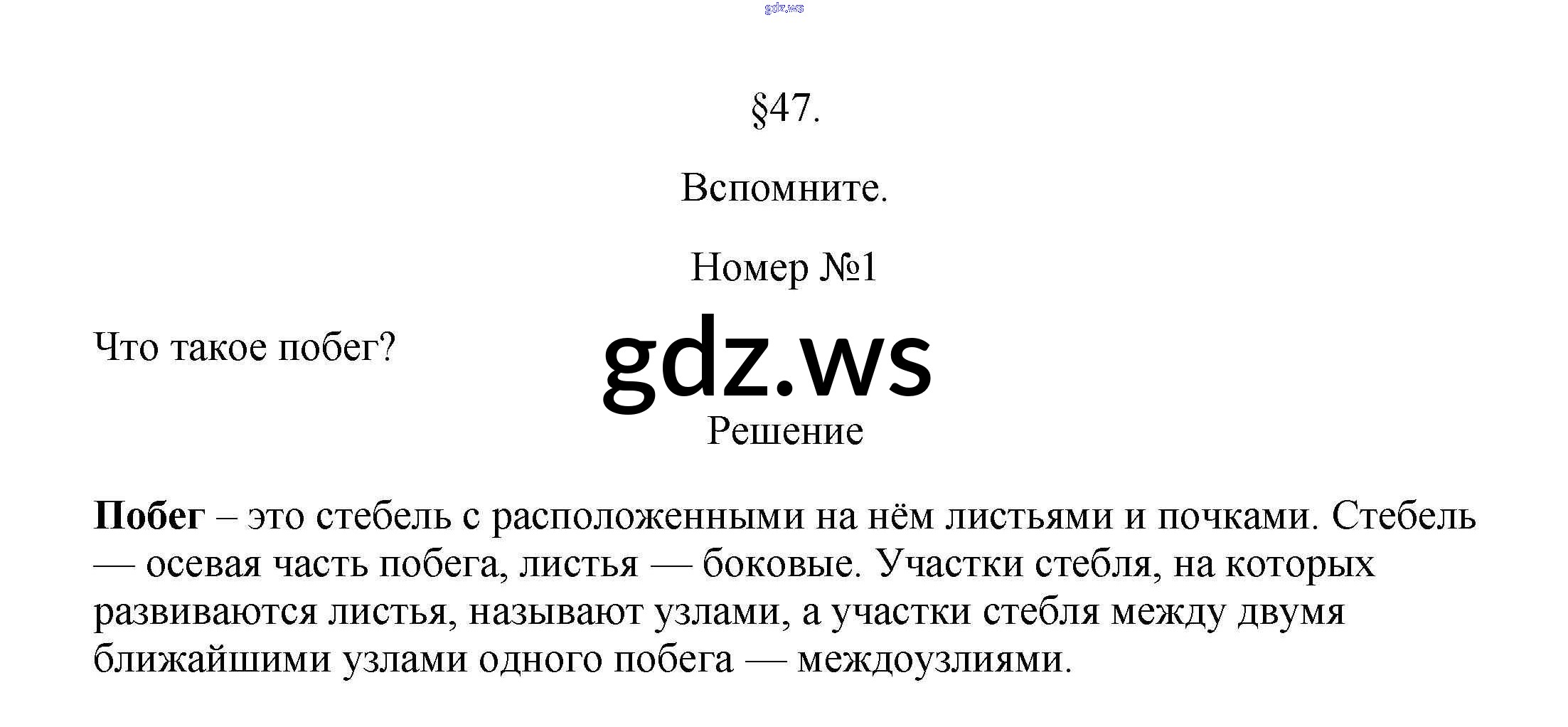 §47.

Вспомните.

Номер №1

Что такое побег?

Решение

Побег – это стебель с расположенными на нём листьями и почками. Стебель — осевая часть побега, листья — боковые. Участки стебля, на которых развиваются листья, называют узлами, а участки стебля между двумя ближайшими узлами одного побега — междоузлиями.

gdz.ws